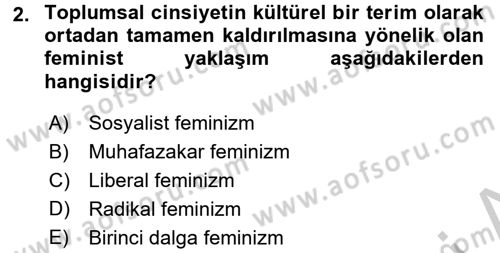 2. Toplumsal cinsiyetin kültürel bir terim olarak ortadan tamamen kaldırılmasına yönelik olan feminist yaklaşım aşağıdakilerden hangisidir?

A) Sosyalist feminizm
B) Muhafazakar feminizm
C) Liberal feminizm
D) Radikal feminizm
E) Birinci dalga feminizm

www.aofsoru.com
www.aofsoru.com
www.aofsoru.com
www.aofsoru.com